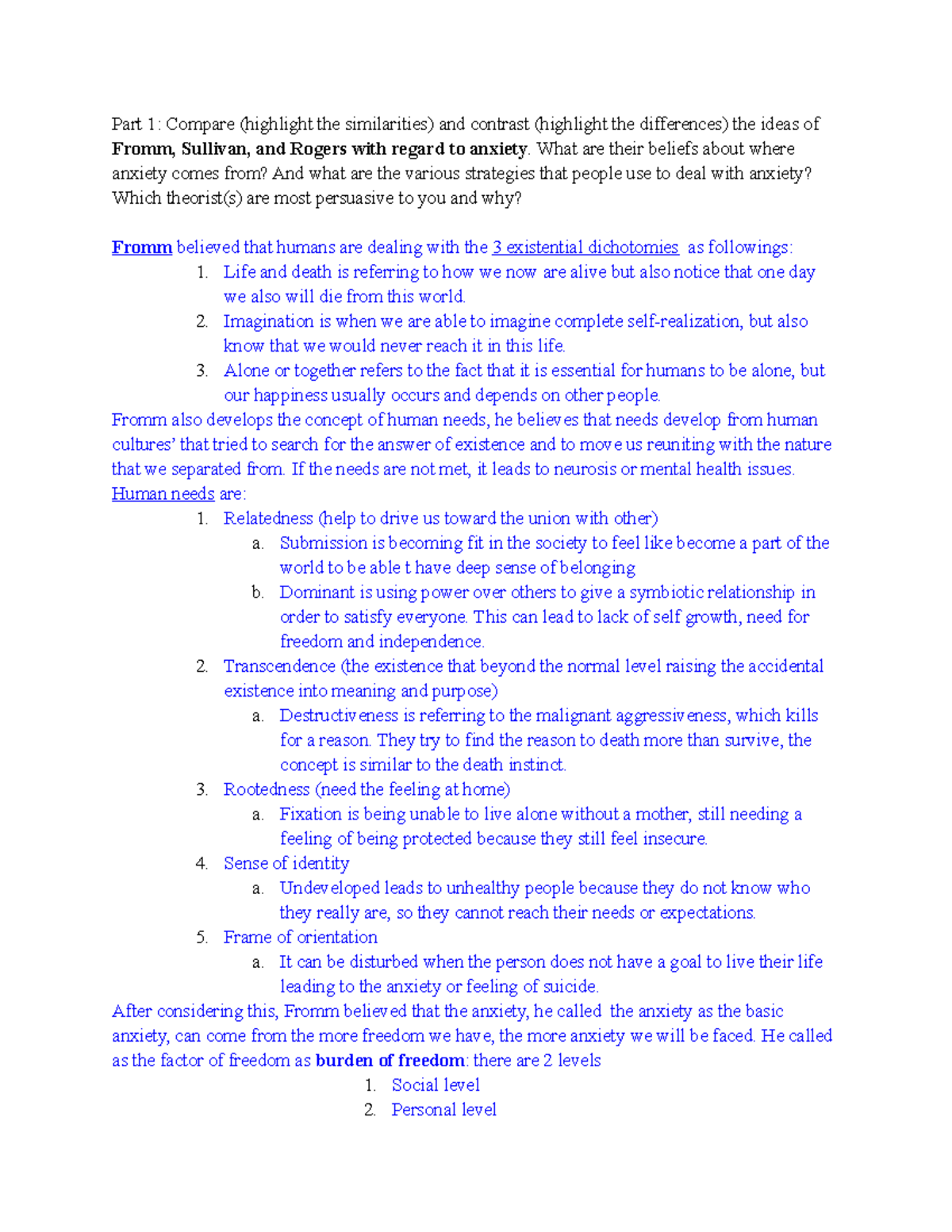 Part 1: Compare (highlight the similarities) and contrast (highlight the differences) the ideas of Fromm, Sullivan, and Rogers with regard to anxiety. What are their beliefs about where anxiety comes from? And what are the various strategies that people use to deal with anxiety? Which theorist(s) are most persuasive to you and why?

Fromm believed that humans are dealing with the 3 existential dichotomies as followings:
1. Life and death is referring to how we now are alive but also notice that one day we also will die from this world.
2. Imagination is when we are able to imagine complete self-realization, but also know that we would never reach it in this life.
3. Alone or together refers to the fact that it is essential for humans to be alone, but our happiness usually occurs and depends on other people.

Fromm also develops the concept of human needs, he believes that needs develop from human cultures' that tried to search for the answer of existence and to move us reuniting with the nature that we separated from. If the needs are not met, it leads to neurosis or mental health issues. Human needs are:
1. Relatedness (help to drive us toward the union with other)
a. Submission is becoming fit in the society to feel like become a part of the world to be able t have deep sense of belonging
b. Dominant is using power over others to give a symbiotic relationship in order to satisfy everyone. This can lead to lack of self growth, need for freedom and independence.
2. Transcendence (the existence that beyond the normal level raising the accidental existence into meaning and purpose)
a. Destructiveness is referring to the malignant aggressiveness, which kills for a reason. They try to find the reason to death more than survive, the concept is similar to the death instinct.
3. Rootedness (need the feeling at home)
a. Fixation is being unable to live alone without a mother, still needing a feeling of being protected because they still feel insecure.
4. Sense of identity
a. Undeveloped leads to unhealthy people because they do not know who they really are, so they cannot reach their needs or expectations.
5. Frame of orientation
a. It can be disturbed when the person does not have a goal to live their life leading to the anxiety or feeling of suicide.

After considering this, Fromm believed that the anxiety, he called the anxiety as the basic anxiety, can come from the more freedom we have, the more anxiety we will be faced. He called as the factor of freedom as burden of freedom: there are 2 levels
1. Social level
2. Personal level